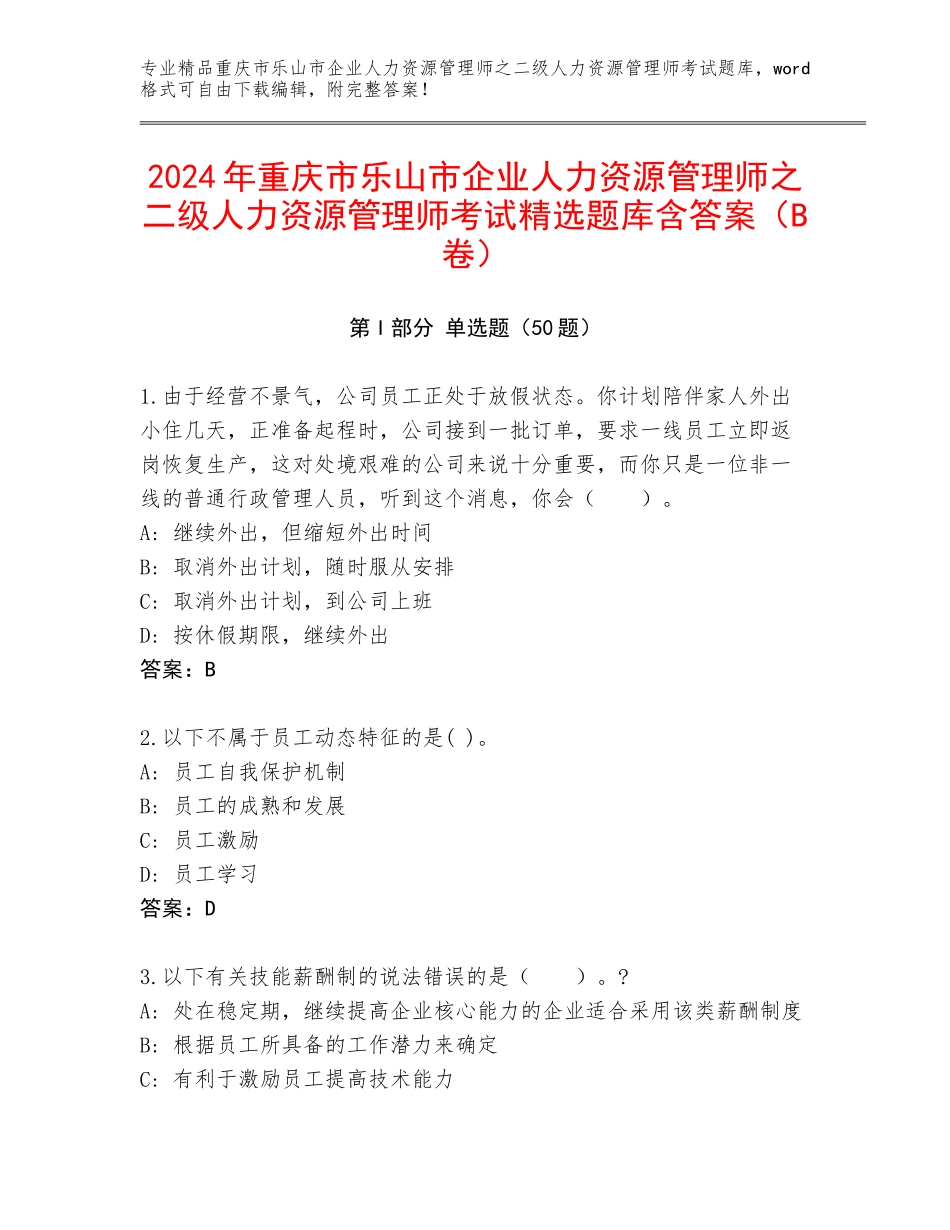 专业精品重庆市乐山市企业人力资源管理师之二级人力资源管理师考试题库，word格式可自由下载编辑，附完整答案！

2024年重庆市乐山市企业人力资源管理师之二级人力资源管理师考试精选题库含答案（B卷）

第Ⅰ部分 单选题（50题）

1.由于经营不景气，公司员工正处于放假状态。你计划陪伴家人外出小住几天，正准备起程时，公司接到一批订单，要求一线员工立即返岗恢复生产，这对处境艰难的公司来说十分重要，而你只是一位非一线的普通行政管理人员，听到这个消息，你会（　　）。
A：继续外出，但缩短外出时间
B：取消外出计划，随时服从安排
C：取消外出计划，到公司上班
D：按休假期限，继续外出
答案：B

2.以下不属于员工动态特征的是( )。
A：员工自我保护机制
B：员工的成熟和发展
C：员工激励
D：员工学习
答案：D

3.以下有关技能薪酬制的说法错误的是（　　）。?
A：处在稳定期，继续提高企业核心能力的企业适合采用该类薪酬制度
B：根据员工所具备的工作潜力来确定
C：有利于激励员工提高技术能力